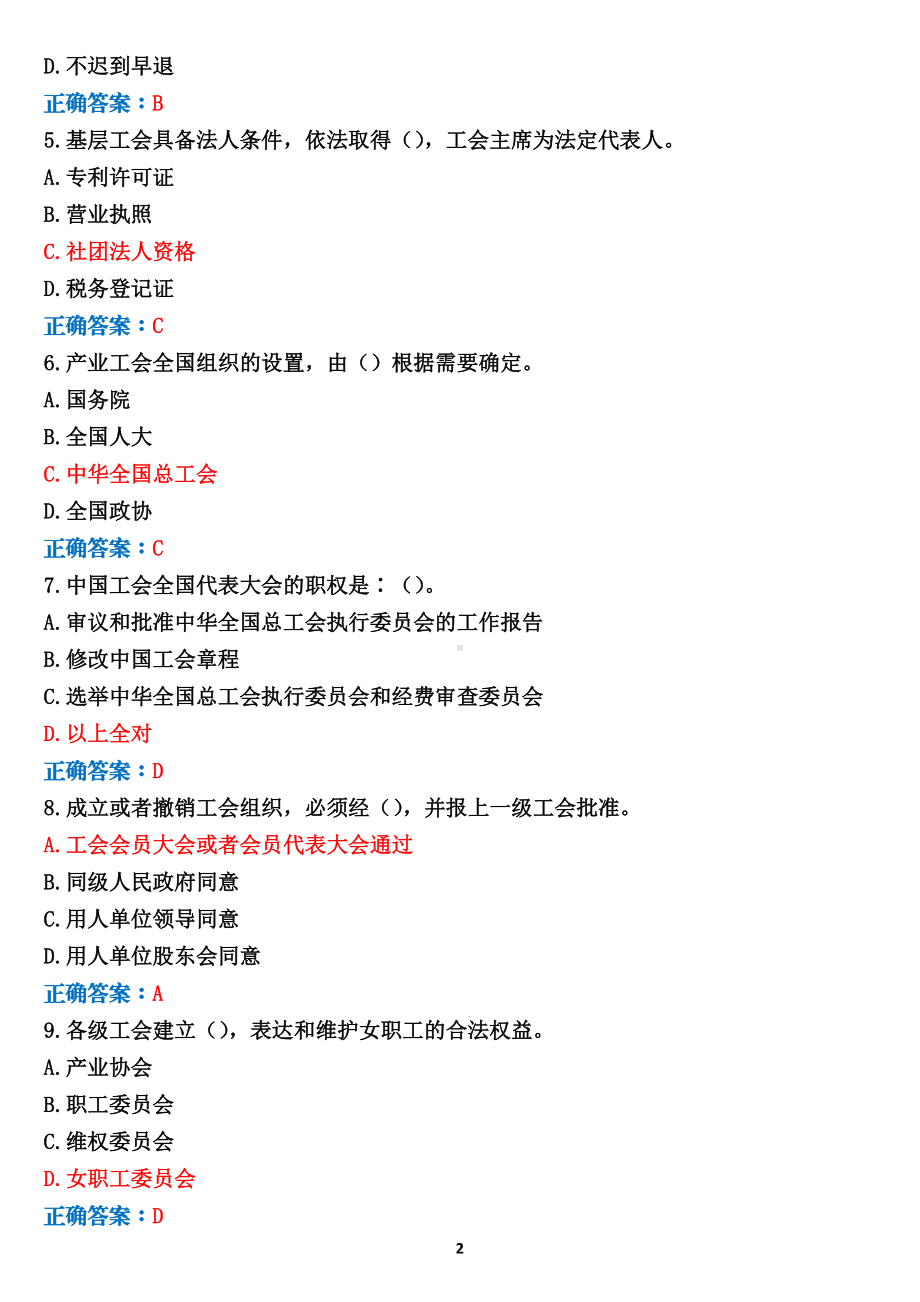 D.不迟到早退

正确答案：B

5.基层工会具备法人条件，依法取得（），工会主席为法定代表人。

A.专利许可证

B.营业执照

C.社团法人资格

D.税务登记证

正确答案：C

6.产业工会全国组织的设置，由（）根据需要确定。

A.国务院

B.全国人大

C.中华全国总工会

D.全国政协

正确答案：C

7.中国工会全国代表大会的职权是：（）。

A.审议和批准中华全国总工会执行委员会的工作报告

B.修改中国工会章程

C.选举中华全国总工会执行委员会和经费审查委员会

D.以上全对

正确答案：D

8.成立或者撤销工会组织，必须经（），并报上一级工会批准。

A.工会会员大会或者会员代表大会通过

B.同级人民政府同意

C.用人单位领导同意

D.用人单位股东会同意

正确答案：A

9.各级工会建立（），表达和维护女职工的合法权益。

A.产业协会

B.职工委员会

C.维权委员会

D.女职工委员会

正确答案：D

2